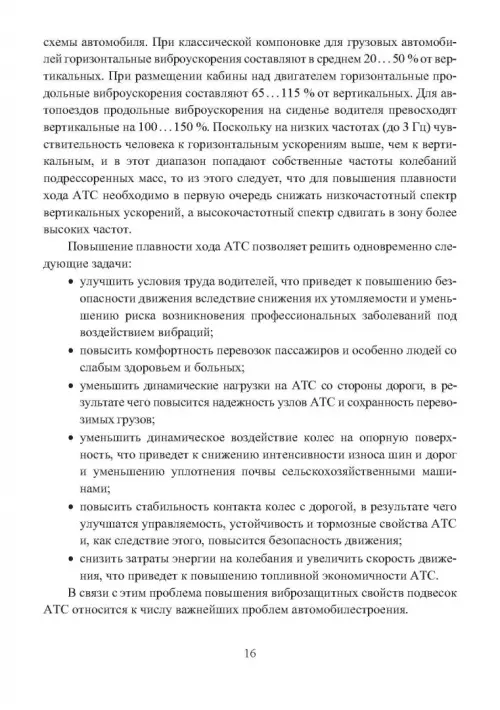 схемы автомобиля. При классической компоновке для грузовых автомобилей горизонтальные виброускорения составляют в среднем 20...50 % от вертикальных. При размещении кабины над двигателем горизонтальные продольные виброускорения составляют 65...115 % от вертикальных. Для автопоездов продольные виброускорения на сиденье водителя превосходят вертикальные на 100...150 %. Поскольку на низких частотах (до 3 Гц) чувствительность человека к горизонтальным ускорениям выше, чем к вертикальным, и в этот диапазон попадают собственные частоты колебаний подрессоренных масс, то из этого следует, что для повышения плавности хода АТС необходимо в первую очередь снижать низкочастотный спектр вертикальных ускорений, а высокочастотный спектр сдвигать в зону более высоких частот.

Повышение плавности хода АТС позволяет решить одновременно следующие задачи:

• улучшить условия труда водителей, что приведет к повышению безопасности движения вследствие снижения их утомляемости и уменьшению риска возникновения профессиональных заболеваний под воздействием вибраций;
• повысить комфортность перевозок пассажиров и особенно людей со слабым здоровьем и больных;
• уменьшить динамические нагрузки на АТС со стороны дороги, в результате чего повысится надежность узлов АТС и сохранность перевозимых грузов;
• уменьшить динамическое воздействие колес на опорную поверхность, что приведет к снижению интенсивности износа шин и дорог и уменьшению уплотнения почвы сельскохозяйственными машинами;
• повысить стабильность контакта колес с дорогой, в результате чего улучшатся управляемость, устойчивость и тормозные свойства АТС и, как следствие этого, повысится безопасность движения;
• снизить затраты энергии на колебания и увеличить скорость движения, что приведет к повышению топливной экономичности АТС.

В связи с этим проблема повышения виброзащитных свойств подвесок АТС относится к числу важнейших проблем автомобилестроения.

16